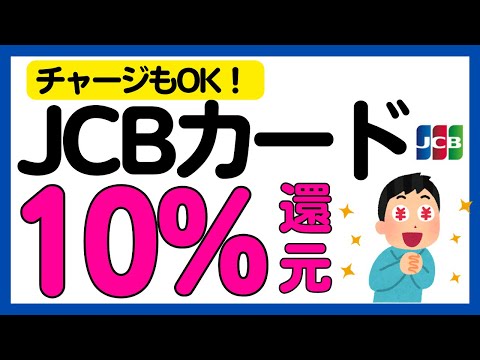 チャージもOK！

JCBカード

JCB

10%還元

¥ ¥